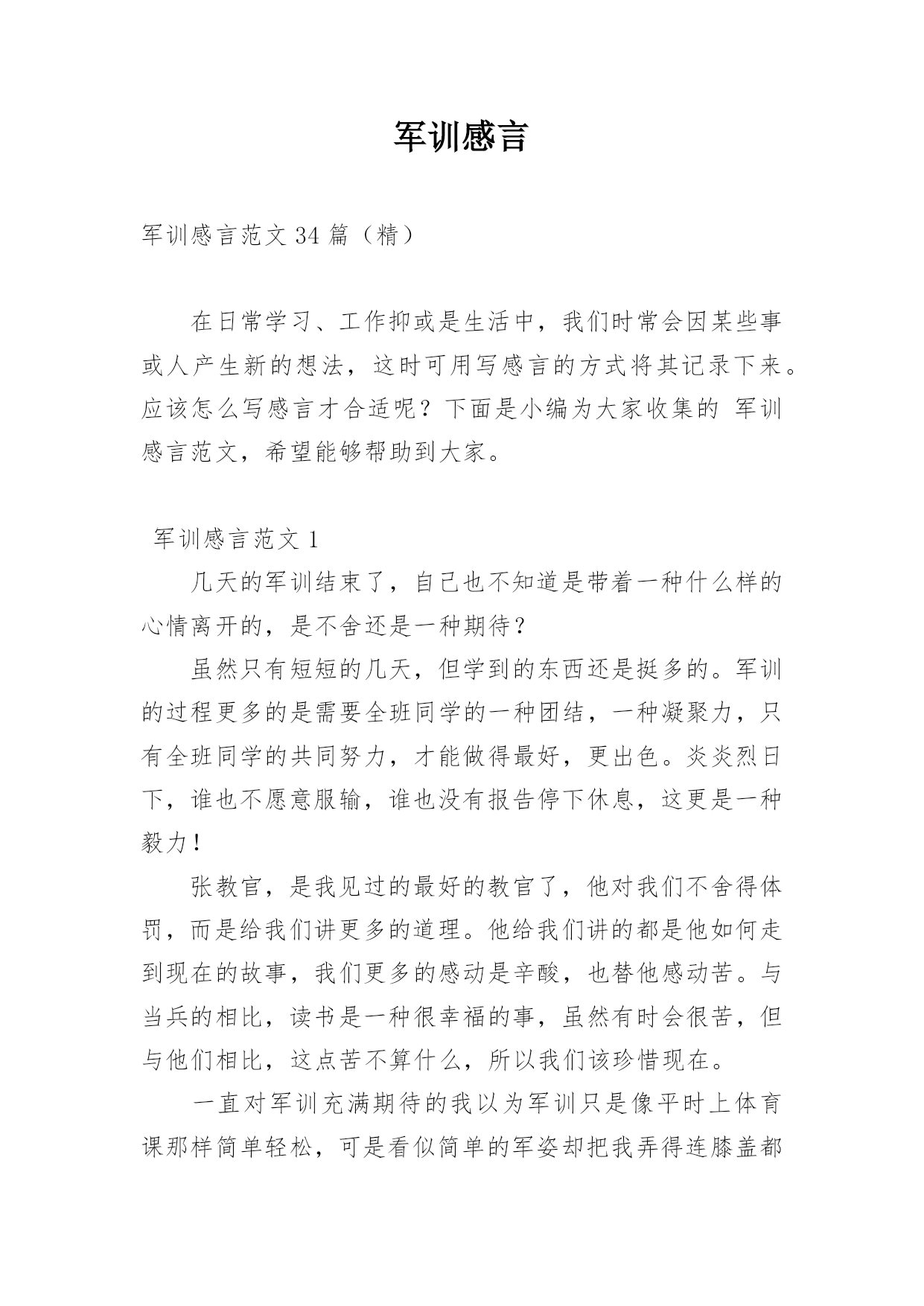 军训感言

军训感言范文 34 篇（精）

在日常学习、工作抑或是生活中，我们时常会因某些事或人产生新的想法，这时可用写感言的方式将其记录下来。应该怎么写感言才合适呢？下面是小编为大家收集的 军训感言范文，希望能够帮助到大家。

军训感言范文 1

几天的军训结束了，自己也不知道是带着一种什么样的心情离开的，是不舍还是一种期待？

虽然只有短短的几天，但学到的东西还是挺多的。军训的过程更多的是需要全班同学的一种团结，一种凝聚力，只有全班同学的共同努力，才能做得最好，更出色。炎炎烈日下，谁也不愿意服输，谁也没有报告停下休息，这更是一种毅力！

张教官，是我见过的最好的教官了，他对我们不舍得体罚，而是给我们讲更多的道理。他给我们讲的都是他如何走到现在的故事，我们更多的感动是辛酸，也替他感动苦。与当兵的相比，读书是一种很幸福的事，虽然有时会很苦，但与他们相比，这点苦不算什么，所以我们该珍惜现在。

一直对军训充满期待的我以为军训只是像平时上体育课那样简单轻松，可是看似简单的军姿却把我弄得连膝盖都